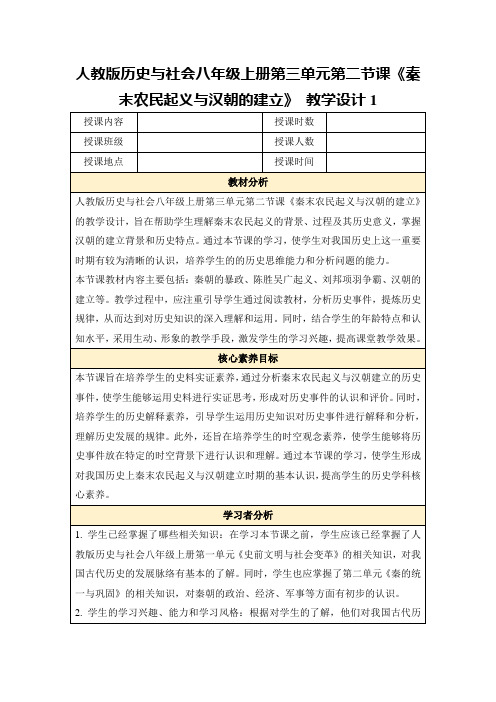 人教版历史与社会八年级上册第三单元第二节课《秦末农民起义与汉朝的建立》 教学设计 1

| 授课内容 | | 授课时数 | |
|---|---|---|---|
| 授课班级 | | 授课人数 | |
| 授课地点 | | 授课时间 | |

教材分析

人教版历史与社会八年级上册第三单元第二节课《秦末农民起义与汉朝的建立》的教学设计，旨在帮助学生理解秦末农民起义的背景、过程及其历史意义，掌握汉朝的建立背景和历史特点。通过本节课的学习，使学生对我国历史上这一重要时期有较为清晰的认识，培养学生的的历史思维能力和分析问题的能力。

本节课教材内容主要包括：秦朝的暴政、陈胜吴广起义、刘邦项羽争霸、汉朝的建立等。教学过程中，应注重引导学生通过阅读教材，分析历史事件，提炼历史规律，从而达到对历史知识的深入理解和运用。同时，结合学生的年龄特点和认知水平，采用生动、形象的教学手段，激发学生的学习兴趣，提高课堂教学效果。

核心素养目标

本节课旨在培养学生的史料实证素养，通过分析秦末农民起义与汉朝建立的历史事件，使学生能够运用史料进行实证思考，形成对历史事件的认识和评价。同时，培养学生的历史解释素养，引导学生运用历史知识对历史事件进行解释和分析，理解历史发展的规律。此外，还旨在培养学生的时空观念素养，使学生能够将历史事件放在特定的时空背景下进行认识和理解。通过本节课的学习，使学生形成对我国历史上秦末农民起义与汉朝建立时期的基本认识，提高学生的历史学科核心素养。

学习者分析

1. 学生已经掌握了哪些相关知识：在学习本节课之前，学生应该已经掌握了人教版历史与社会八年级上册第一单元《史前文明与社会变革》的相关知识，对我国古代历史的发展脉络有基本的了解。同时，学生也应掌握了第二单元《秦的统一与巩固》的相关知识，对秦朝的政治、经济、军事等方面有初步的认识。

2. 学生的学习兴趣、能力和学习风格：根据对学生的了解，他们对我国古代历